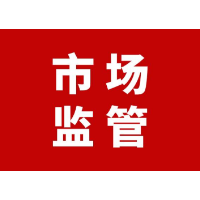 市场
监管